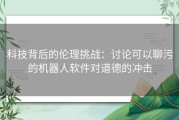 科技背后的伦理挑战：讨论可以聊污的机器人软件对道德的冲击